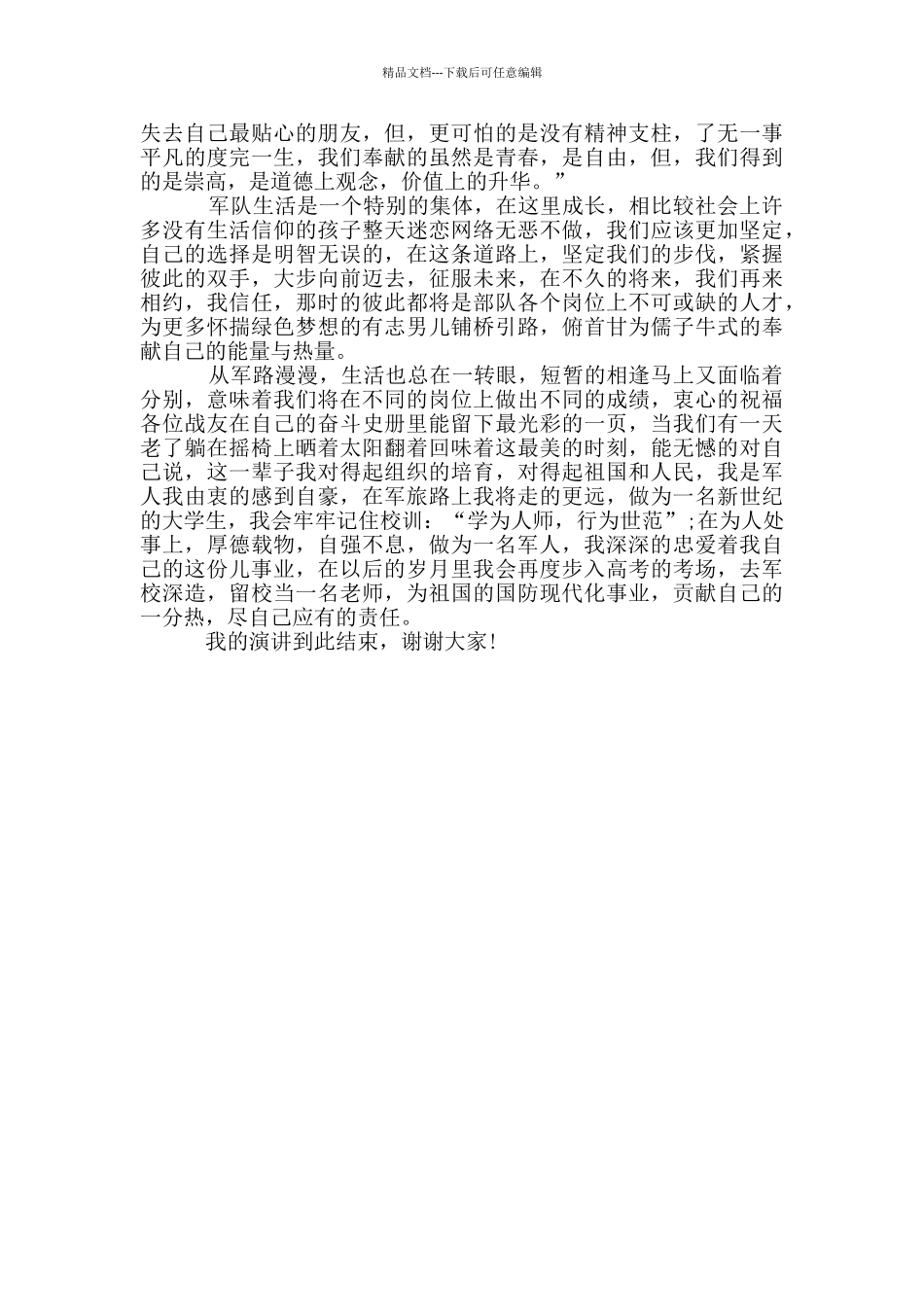 精品文档---下载后可任意编辑

失去自己最贴心的朋友，但，更可怕的是没有精神支柱，了无一事平凡的度完一生，我们奉献的虽然是青春，是自由，但，我们得到的是崇高，是道德上观念，价值上的升华。”

军队生活是一个特别的集体，在这里成长，相比较社会上许多没有生活信仰的孩子整天迷恋网络无恶不做，我们应该更加坚定，自己的选择是明智无误的，在这条道路上，坚定我们的步伐，紧握彼此的双手，大步向前迈去，征服未来，在不久的将来，我们再来相约，我信任，那时的彼此都将是部队各个岗位上不可或缺的人才，为更多怀揣绿色梦想的有志男儿铺桥引路，俯首甘为儒子牛式的奉献自己的能量与热量。

从军路漫漫，生活也总在一转眼，短暂的相逢马上又面临着分别，意味着我们将在不同的岗位上做出不同的成绩，衷心的祝福各位战友在自己的奋斗史册里能留下最光彩的一页，当我们有一天老了躺在摇椅上晒着太阳翻着回味着这最美的时刻，能无憾的对自己说，这一辈子我对得起组织的培育，对得起祖国和人民，我是军人我由衷的感到自豪，在军旅路上我将走的更远，做为一名新世纪的大学生，我会牢牢记住校训：“学为人师，行为世范”;在为人处事上，厚德载物，自强不息，做为一名军人，我深深的忠爱着我自己的这份儿事业，在以后的岁月里我会再度步入高考的考场，去军校深造，留校当一名老师，为祖国的国防现代化事业，贡献自己的一分热，尽自己应有的责任。

我的演讲到此结束，谢谢大家！